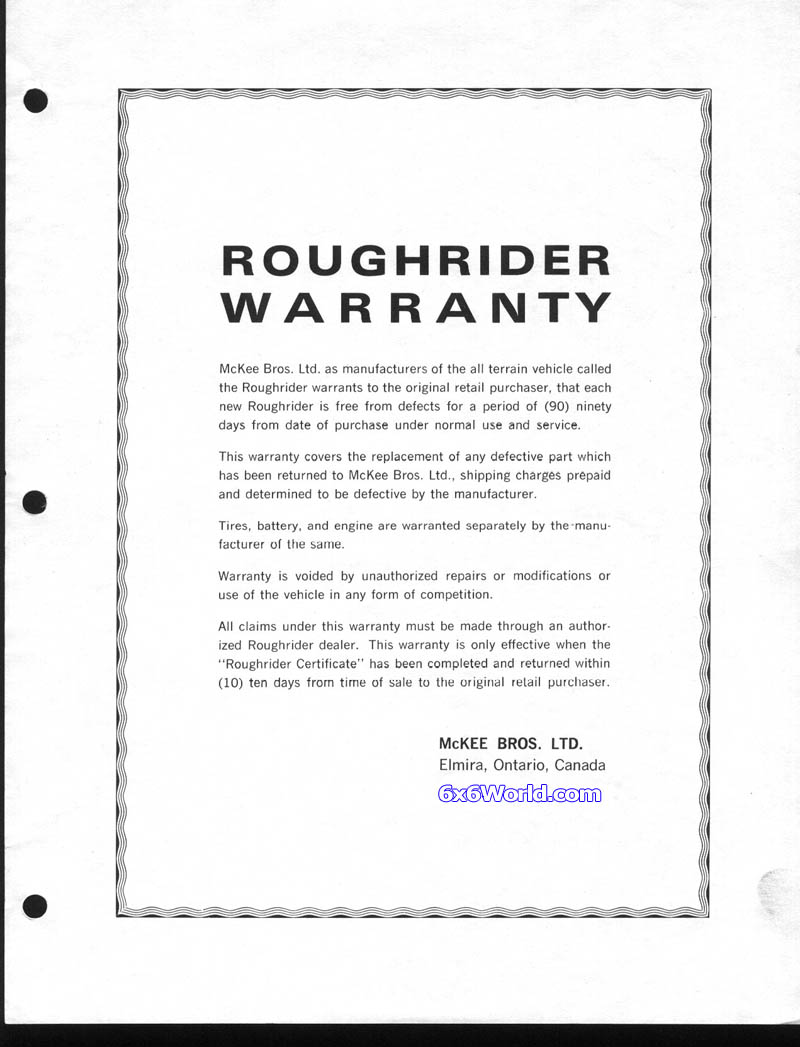 ROUGHRIDER WARRANTY

McKee Bros. Ltd. as manufacturers of the all terrain vehicle called the Roughrider warrants to the original retail purchaser, that each new Roughrider is free from defects for a period of (90) ninety days from date of purchase under normal use and service.

This warranty covers the replacement of any defective part which has been returned to McKee Bros. Ltd., shipping charges prepaid and determined to be defective by the manufacturer.

Tires, battery, and engine are warranted separately by the manufacturer of the same.

Warranty is voided by unauthorized repairs or modifications or use of the vehicle in any form of competition.

All claims under this warranty must be made through an authorized Roughrider dealer. This warranty is only effective when the "Roughrider Certificate" has been completed and returned within (10) ten days from time of sale to the original retail purchaser.

McKEE BROS. LTD.
Elmira, Ontario, Canada

6x6World.com